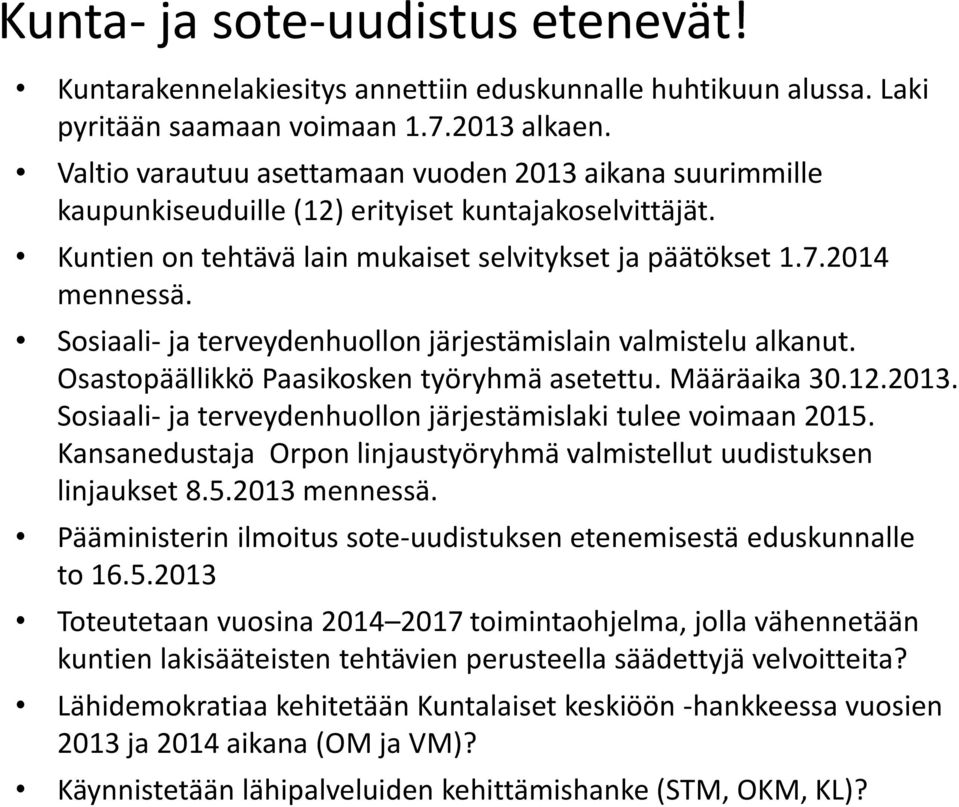 Kunta- ja sote-uudistus etenevät!

• Kuntarakennelakiesitys annettiin eduskunnalle huhtikuun alussa. Laki pyritään saamaan voimaan 1.7.2013 alkaen.

• Valtio varautuu asettamaan vuoden 2013 aikana suurimmille kaupunkiseuduille (12) erityiset kuntajakoselvittäjät.

• Kuntien on tehtävä lain mukaiset selvitykset ja päätökset 1.7.2014 mennessä.

• Sosiaali- ja terveydenhuollon järjestämislain valmistelu alkanut. Osastopäällikkö Paasikosken työryhmä asetettu. Määräaika 30.12.2013. Sosiaali- ja terveydenhuollon järjestämislaki tulee voimaan 2015. Kansanedustaja Orpon linjaustyöryhmä valmistellut uudistuksen linjaukset 8.5.2013 mennessä.

• Pääministerin ilmoitus sote-uudistuksen etenemisestä eduskunnalle to 16.5.2013

• Toteutetaan vuosina 2014–2017 toimintaohjelma, jolla vähennetään kuntien lakisääteisten tehtävien perusteella säädettyjä velvoitteita?

• Lähidemokratiaa kehitetään Kuntalaiset keskiöön -hankkeessa vuosien 2013 ja 2014 aikana (OM ja VM)?

• Käynnistetään lähipalveluiden kehittämishanke (STM, OKM, KL)?